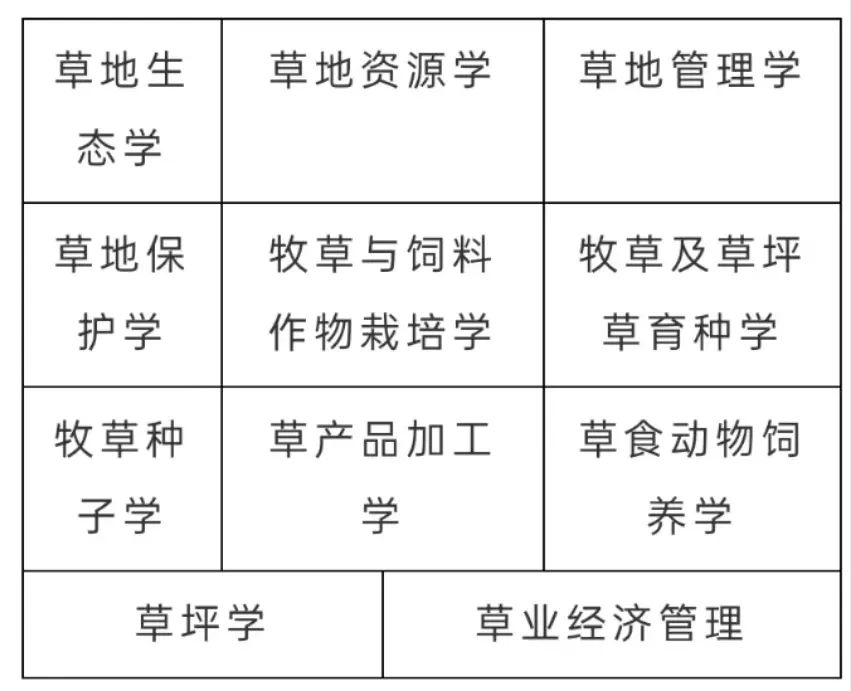 | 草地生态学 | 草地资源学 | 草地管理学 |
|---|---|---|
| 草地保护学 | 牧草与饲料作物栽培学 | 牧草及草坪草育种学 |
| 牧草种子学 | 草产品加工学 | 草食动物饲养学 |
| 草坪学 | 草业经济管理 | |